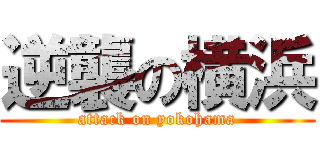 逆襲の横浜
attack on yokohama